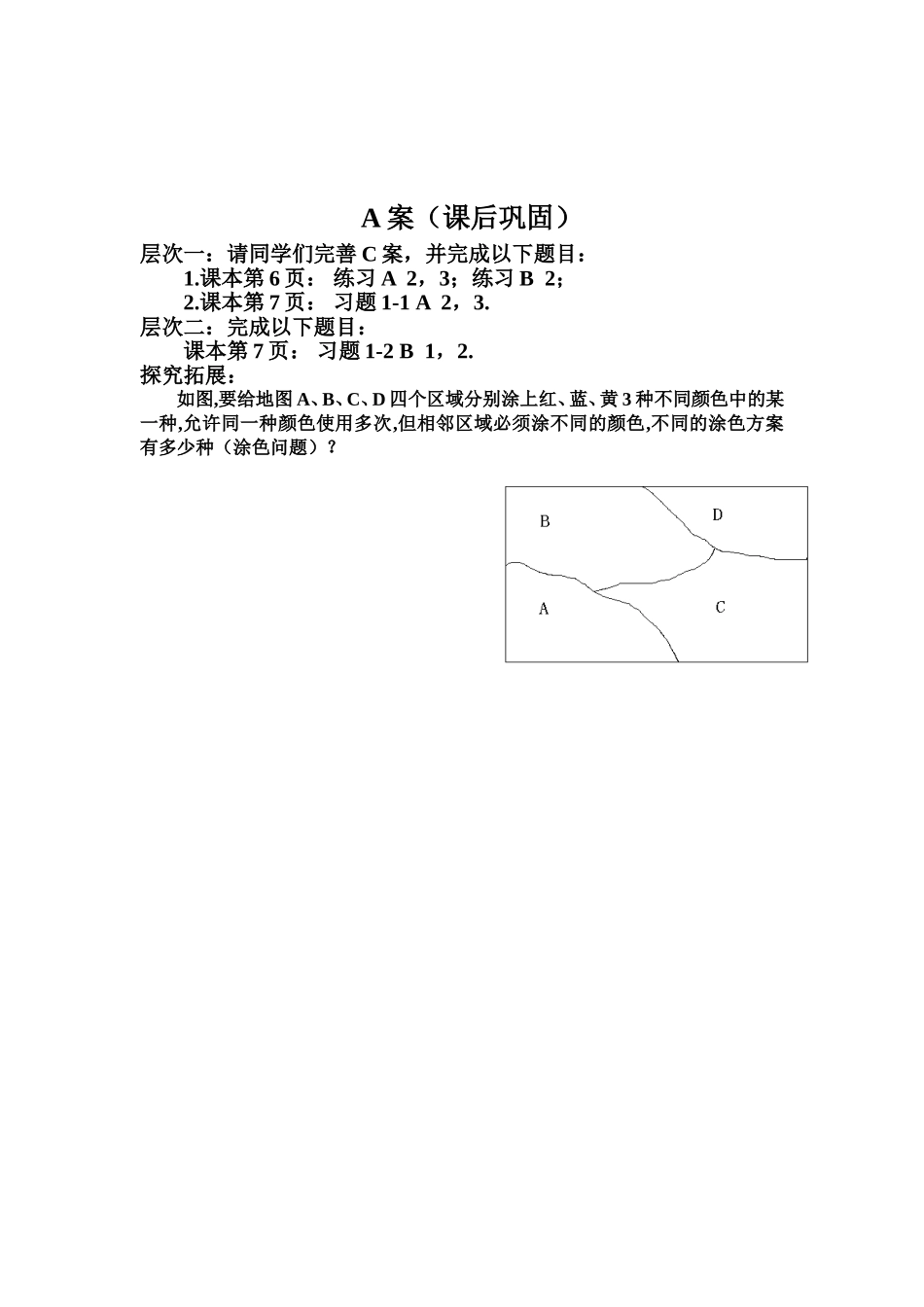 A 案（课后巩固）

层次一：请同学们完善 C 案，并完成以下题目：

1.课本第 6 页： 练习 A 2，3；练习 B 2；

2.课本第 7 页： 习题 1-1 A 2，3.

层次二：完成以下题目：

课本第 7 页： 习题 1-2 B 1，2.

探究拓展：

如图,要给地图 A、B、C、D 四个区域分别涂上红、蓝、黄 3 种不同颜色中的某一种,允许同一种颜色使用多次,但相邻区域必须涂不同的颜色,不同的涂色方案有多少种（涂色问题）？

B

D

A

C